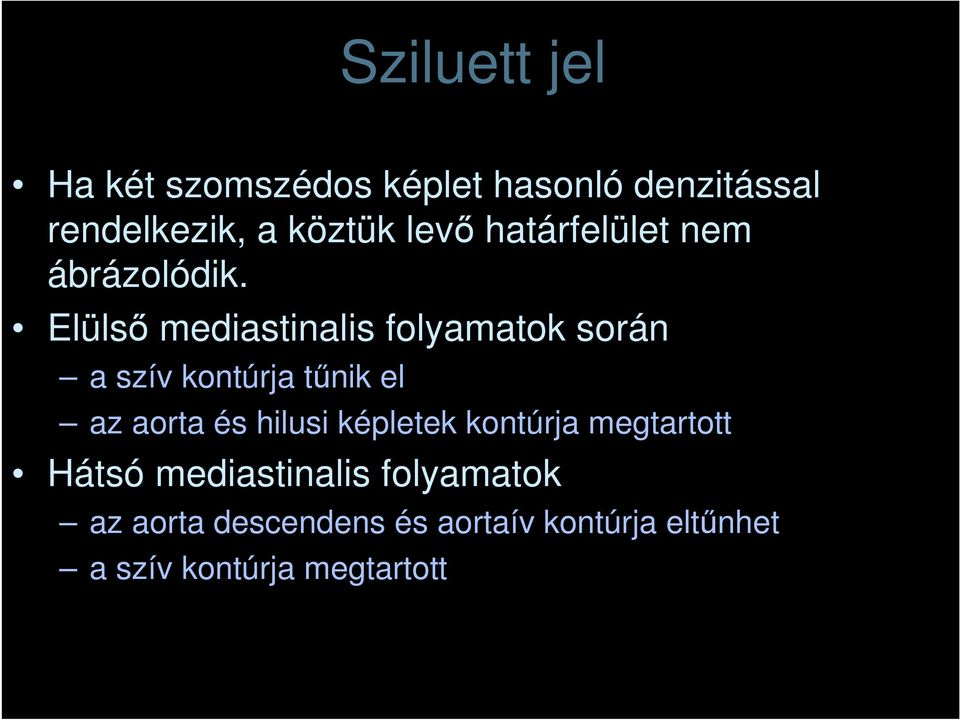 Sziluett jel

• Ha két szomszédos képlet hasonló denzitással rendelkezik, a köztük levő határfelület nem ábrázolódik.
• Elülső mediastinalis folyamatok során
– a szív kontúrja tűnik el
– az aorta és hilusi képletek kontúrja megtartott
• Hátsó mediastinalis folyamatok
– az aorta descendens és aortaív kontúrja eltűnhet
– a szív kontúrja megtartott